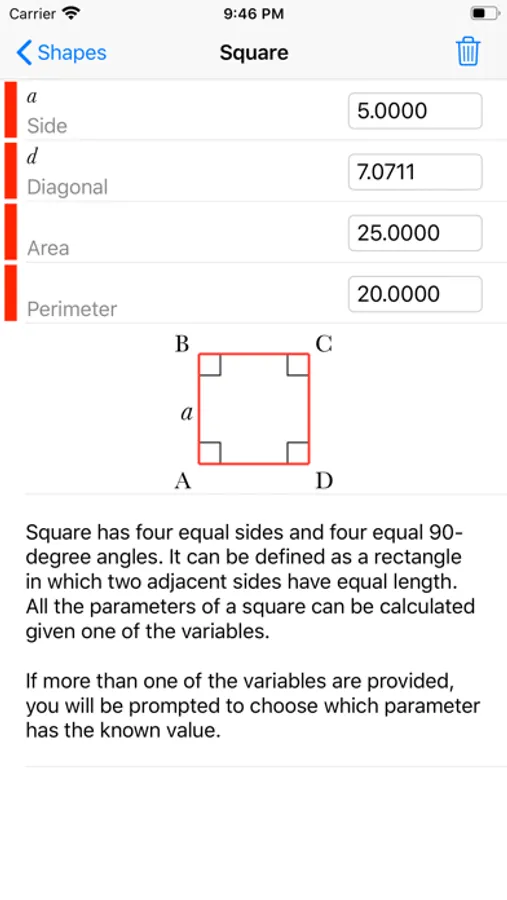 Carrier 9:46 PM

Shapes Square

$a$
Side
5.0000

$d$
Diagonal
7.0711

Area
25.0000

Perimeter
20.0000

B C
$a$
A D

Square has four equal sides and four equal 90-degree angles. It can be defined as a rectangle in which two adjacent sides have equal length. All the parameters of a square can be calculated given one of the variables.

If more than one of the variables are provided, you will be prompted to choose which parameter has the known value.